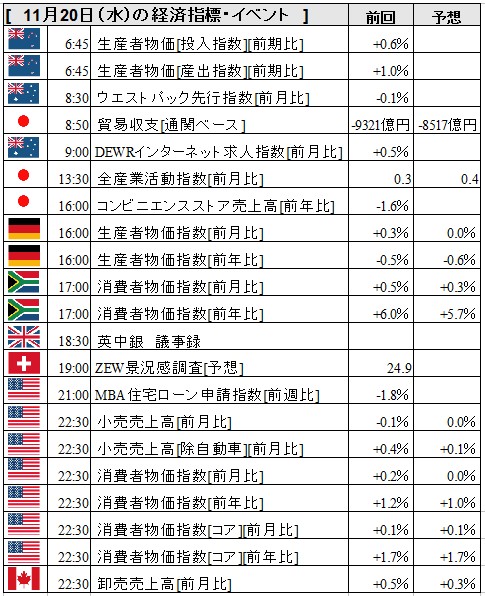 | [ 11月20日（水）の経済指標・イベント ] | | | 前回 | 予想 |
|---|---|---|---|---|
| | 6:45 | 生産者物価[投入指数][前期比] | +0.6% | |
| | 6:45 | 生産者物価[産出指数][前期比] | +1.0% | |
| | 8:30 | ウエストパック先行指数[前月比] | -0.1% | |
| | 8:50 | 貿易収支[通関ベース] | -9321億円 | -8517億円 |
| | 9:00 | DEWRインターネット求人指数[前月比] | +0.5% | |
| | 13:30 | 全産業活動指数[前月比] | 0.3 | 0.4 |
| | 16:00 | コンビニエンスストア売上高[前年比] | -1.6% | |
| | 16:00 | 生産者物価指数[前月比] | +0.3% | 0.0% |
| | 16:00 | 生産者物価指数[前年比] | -0.5% | -0.6% |
| | 17:00 | 消費者物価指数[前月比] | +0.5% | +0.3% |
| | 17:00 | 消費者物価指数[前年比] | +6.0% | +5.7% |
| | 18:30 | 英中銀 議事録 | | |
| | 19:00 | ZEW景況感調査[予想] | 24.9 | |
| | 21:00 | MBA住宅ローン申請指数[前週比] | -1.8% | |
| | 22:30 | 小売売上高[前月比] | -0.1% | 0.0% |
| | 22:30 | 小売売上高[除自動車][前月比] | +0.4% | +0.1% |
| | 22:30 | 消費者物価指数[前月比] | +0.2% | 0.0% |
| | 22:30 | 消費者物価指数[前年比] | +1.2% | +1.0% |
| | 22:30 | 消費者物価指数[コア][前月比] | +0.1% | +0.1% |
| | 22:30 | 消費者物価指数[コア][前年比] | +1.7% | +1.7% |
| | 22:30 | 卸売売上高[前月比] | +0.5% | +0.3% |